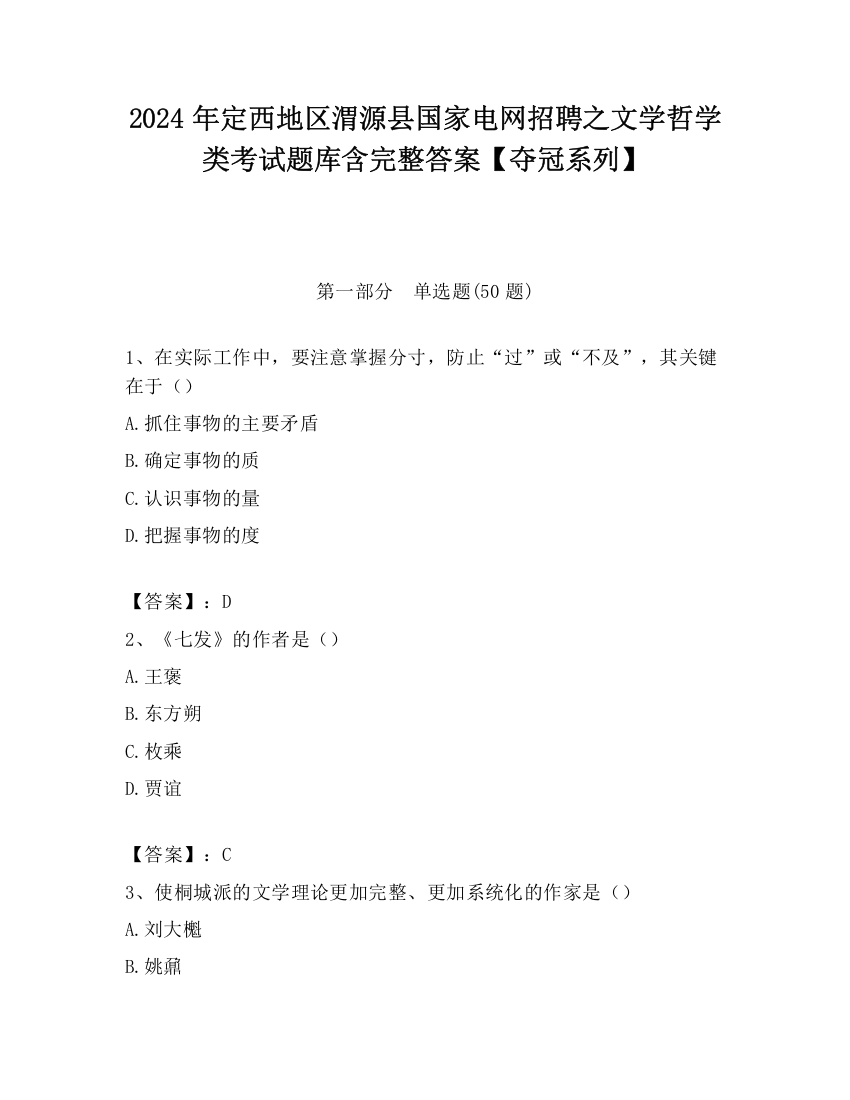 2024 年定西地区渭源县国家电网招聘之文学哲学类考试题库含完整答案【夺冠系列】

第一部分 单选题(50 题)

1、在实际工作中，要注意掌握分寸，防止“过”或“不及”，其关键在于（）

A.抓住事物的主要矛盾

B.确定事物的质

C.认识事物的量

D.把握事物的度

【答案】：D

2、《七发》的作者是（）

A.王褒

B.东方朔

C.枚乘

D.贾谊

【答案】：C

3、使桐城派的文学理论更加完整、更加系统化的作家是（）

A.刘大櫆

B.姚鼐